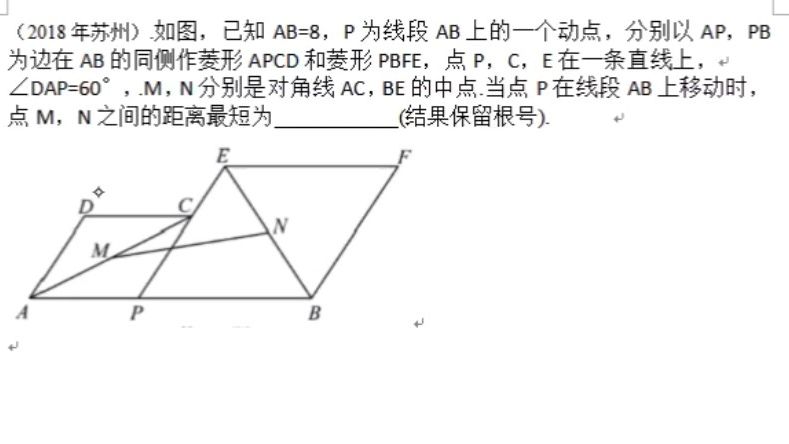 （2018 年苏州）.如图，已知 AB=8，P 为线段 AB 上的一个动点，分别以 AP，PB 为边在 AB 的同侧作菱形 APCD 和菱形 PBFE，点 P，C，E 在一条直线上，∠DAP=60°，.M，N 分别是对角线 AC，BE 的中点.当点 P 在线段 AB 上移动时，点 M，N 之间的距离最短为__________(结果保留根号).

E F D C N M A P B